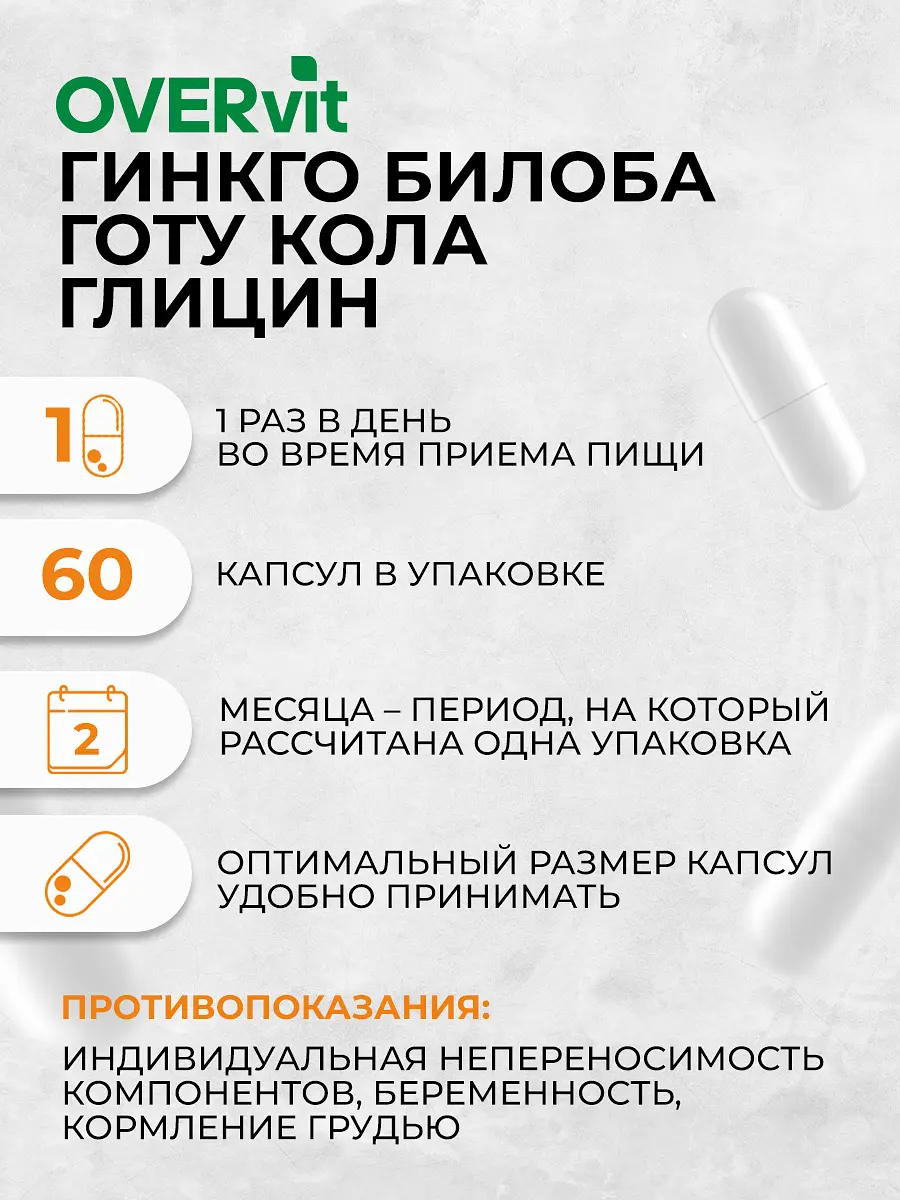 OVERvit

ГИНКГО БИЛОБА
ГОТУ КОЛА
ГЛИЦИН

1

1 РАЗ В ДЕНЬ
ВО ВРЕМЯ ПРИЕМА ПИЩИ

60

КАПСУЛ В УПАКОВКЕ

2

МЕСЯЦА – ПЕРИОД, НА КОТОРЫЙ РАССЧИТАНА ОДНА УПАКОВКА

ОПТИМАЛЬНЫЙ РАЗМЕР КАПСУЛ
УДОБНО ПРИНИМАТЬ

ПРОТИВОПОКАЗАНИЯ:

ИНДИВИДУАЛЬНАЯ НЕПЕРЕНОСИМОСТЬ КОМПОНЕНТОВ, БЕРЕМЕННОСТЬ, КОРМЛЕНИЕ ГРУДЬЮ